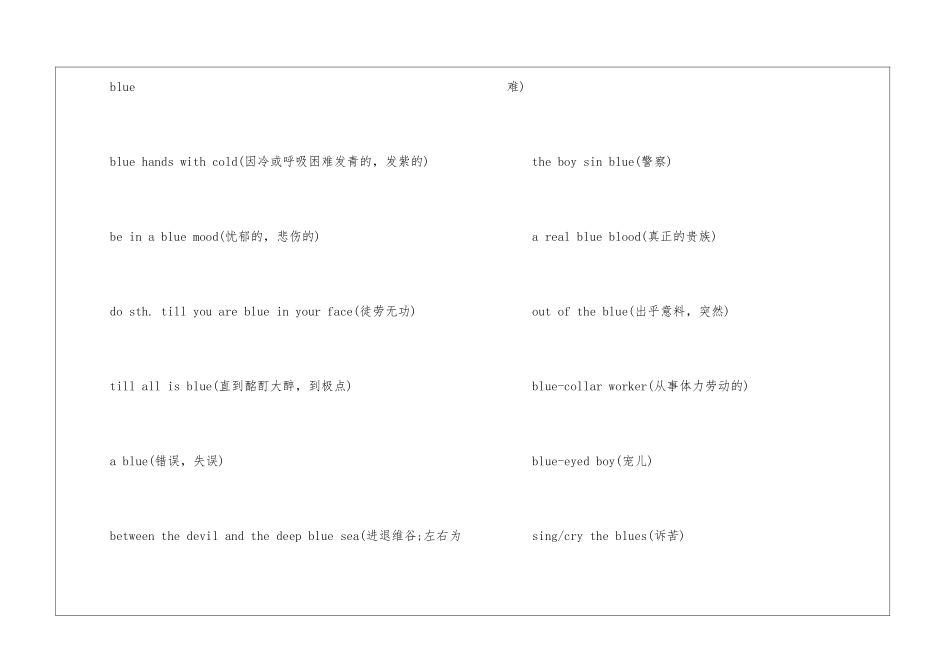 blue

blue hands with cold(因冷或呼吸困难发青的，发紫的)

be in a blue mood(忧郁的，悲伤的)

do sth. till you are blue in your face(徒劳无功)

till all is blue(直到酩酊大醉，到极点)

a blue(错误，失误)

between the devil and the deep blue sea(进退维谷;左右为

难)

the boy sin blue(警察)

a real blue blood(真正的贵族)

out of the blue(出乎意料，突然)

blue-collar worker(从事体力劳动的)

blue-eyed boy(宠儿)

sing/cry the blues(诉苦)